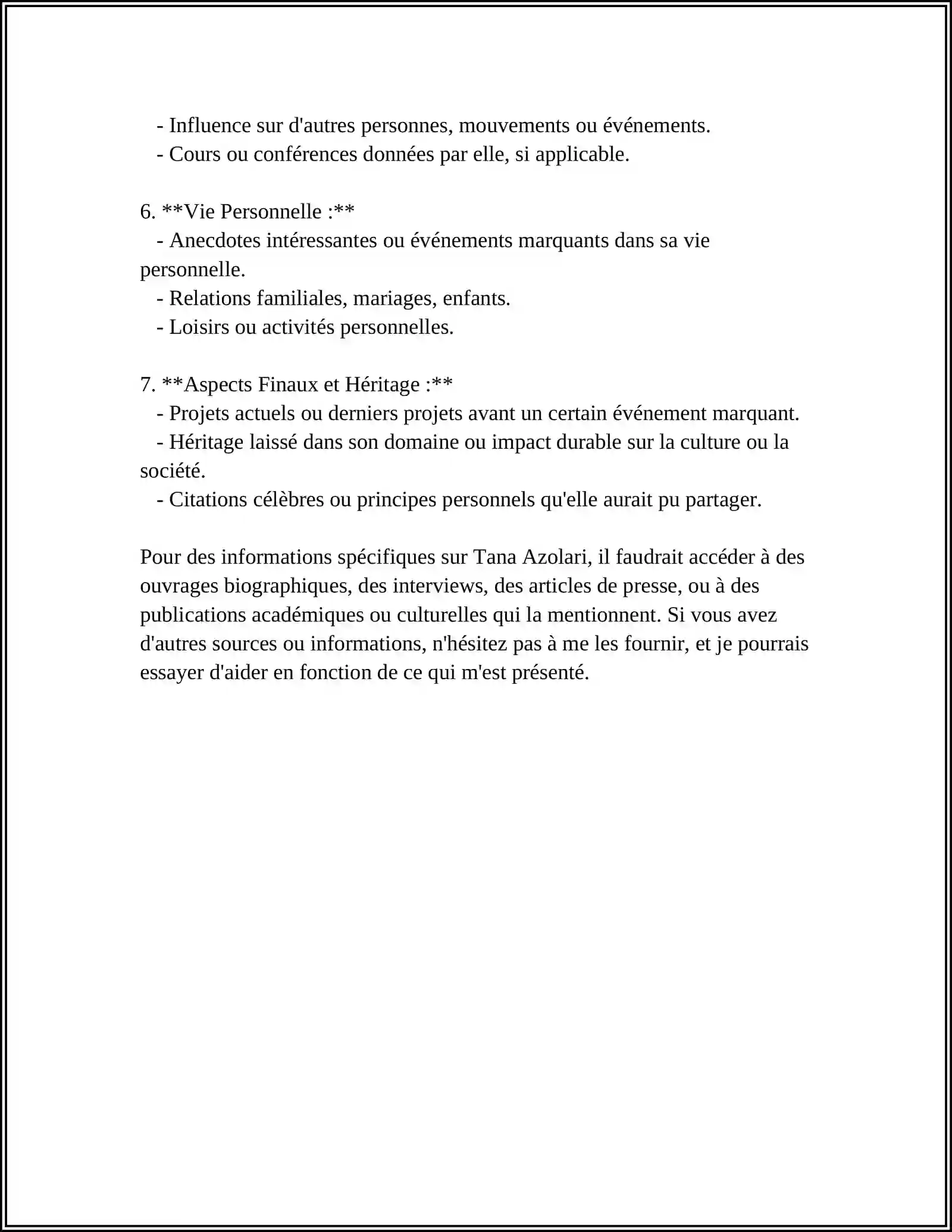 - Influence sur d'autres personnes, mouvements ou événements.
- Cours ou conférences données par elle, si applicable.

6. **Vie Personnelle :**
- Anecdotes intéressantes ou événements marquants dans sa vie personnelle.
- Relations familiales, mariages, enfants.
- Loisirs ou activités personnelles.

7. **Aspects Finaux et Héritage :**
- Projets actuels ou derniers projets avant un certain événement marquant.
- Héritage laissé dans son domaine ou impact durable sur la culture ou la société.
- Citations célèbres ou principes personnels qu'elle aurait pu partager.

Pour des informations spécifiques sur Tana Azolari, il faudrait accéder à des ouvrages biographiques, des interviews, des articles de presse, ou à des publications académiques ou culturelles qui la mentionnent. Si vous avez d'autres sources ou informations, n'hésitez pas à me les fournir, et je pourrais essayer d'aider en fonction de ce qui m'est présenté.